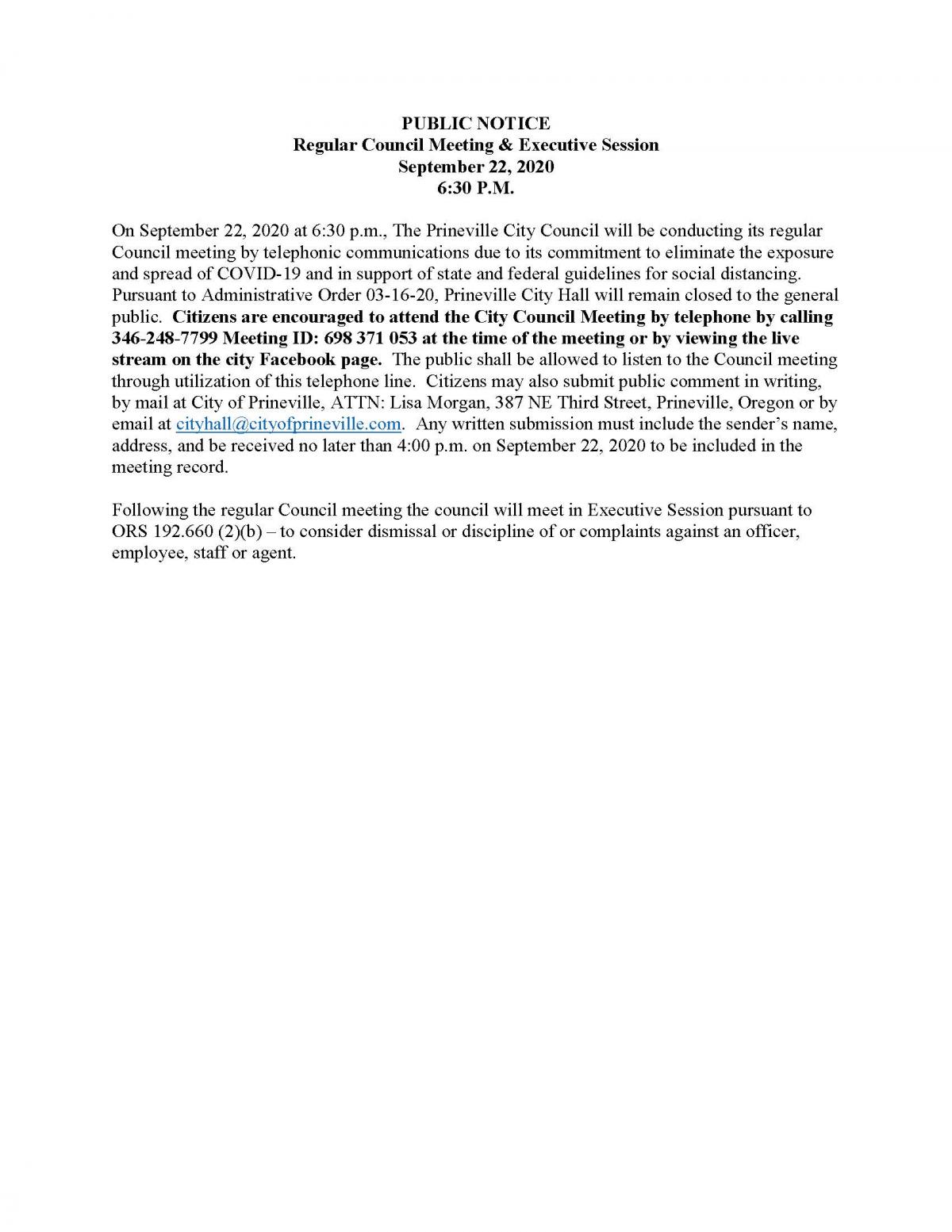 PUBLIC NOTICE
Regular Council Meeting & Executive Session
September 22, 2020
6:30 P.M.

On September 22, 2020 at 6:30 p.m., The Prineville City Council will be conducting its regular Council meeting by telephonic communications due to its commitment to eliminate the exposure and spread of COVID-19 and in support of state and federal guidelines for social distancing. Pursuant to Administrative Order 03-16-20, Prineville City Hall will remain closed to the general public. Citizens are encouraged to attend the City Council Meeting by telephone by calling 346-248-7799 Meeting ID: 698 371 053 at the time of the meeting or by viewing the live stream on the city Facebook page. The public shall be allowed to listen to the Council meeting through utilization of this telephone line. Citizens may also submit public comment in writing, by mail at City of Prineville, ATTN: Lisa Morgan, 387 NE Third Street, Prineville, Oregon or by email at cityhall@cityofprineville.com. Any written submission must include the sender's name, address, and be received no later than 4:00 p.m. on September 22, 2020 to be included in the meeting record.

Following the regular Council meeting the council will meet in Executive Session pursuant to ORS 192.660 (2)(b) – to consider dismissal or discipline of or complaints against an officer, employee, staff or agent.